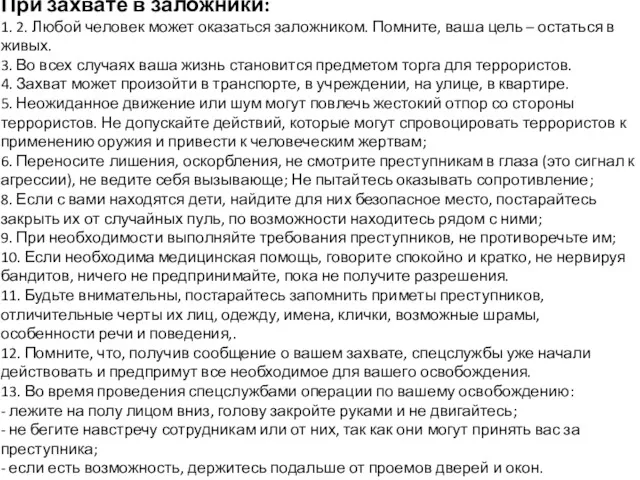 При захвате в заложники:
1. 2. Любой человек может оказаться заложником. Помните, ваша цель – остаться в живых.
3. Во всех случаях ваша жизнь становится предметом торга для террористов.
4. Захват может произойти в транспорте, в учреждении, на улице, в квартире.
5. Неожиданное движение или шум могут повлечь жестокий отпор со стороны террористов. Не допускайте действий, которые могут спровоцировать террористов к применению оружия и привести к человеческим жертвам;
6. Переносите лишения, оскорбления, не смотрите преступникам в глаза (это сигнал к агрессии), не ведите себя вызывающе; Не пытайтесь оказывать сопротивление;
8. Если с вами находятся дети, найдите для них безопасное место, постарайтесь закрыть их от случайных пуль, по возможности находитесь рядом с ними;
9. При необходимости выполняйте требования преступников, не противоречьте им;
10. Если необходима медицинская помощь, говорите спокойно и кратко, не нервируя бандитов, ничего не предпринимайте, пока не получите разрешения.
11. Будьте внимательны, постарайтесь запомнить приметы преступников, отличительные черты их лиц, одежду, имена, клички, возможные шрамы, особенности речи и поведения,.
12. Помните, что, получив сообщение о вашем захвате, спецслужбы уже начали действовать и предпримут все необходимое для вашего освобождения.
13. Во время проведения спецслужбами операции по вашему освобождению:
- лежите на полу лицом вниз, голову закройте руками и не двигайтесь;
- не бегите навстречу сотрудникам или от них, так как они могут принять вас за преступника;
- если есть возможность, держитесь подальше от проемов дверей и окон.